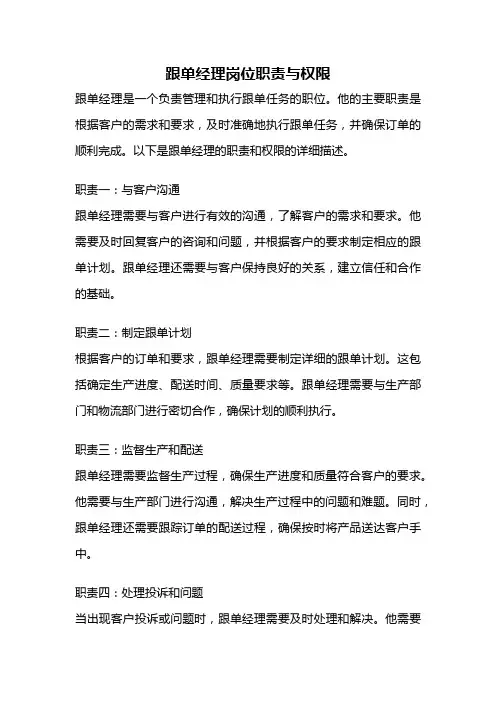 跟单经理岗位职责与权限

跟单经理是一个负责管理和执行跟单任务的职位。他的主要职责是根据客户的需求和要求，及时准确地执行跟单任务，并确保订单的顺利完成。以下是跟单经理的职责和权限的详细描述。

职责一：与客户沟通

跟单经理需要与客户进行有效的沟通，了解客户的需求和要求。他需要及时回复客户的咨询和问题，并根据客户的要求制定相应的跟单计划。跟单经理还需要与客户保持良好的关系，建立信任和合作的基础。

职责二：制定跟单计划

根据客户的订单和要求，跟单经理需要制定详细的跟单计划。这包括确定生产进度、配送时间、质量要求等。跟单经理需要与生产部门和物流部门进行密切合作，确保计划的顺利执行。

职责三：监督生产和配送

跟单经理需要监督生产过程，确保生产进度和质量符合客户的要求。他需要与生产部门进行沟通，解决生产过程中的问题和难题。同时，跟单经理还需要跟踪订单的配送过程，确保按时将产品送达客户手中。

职责四：处理投诉和问题

当出现客户投诉或问题时，跟单经理需要及时处理和解决。他需要